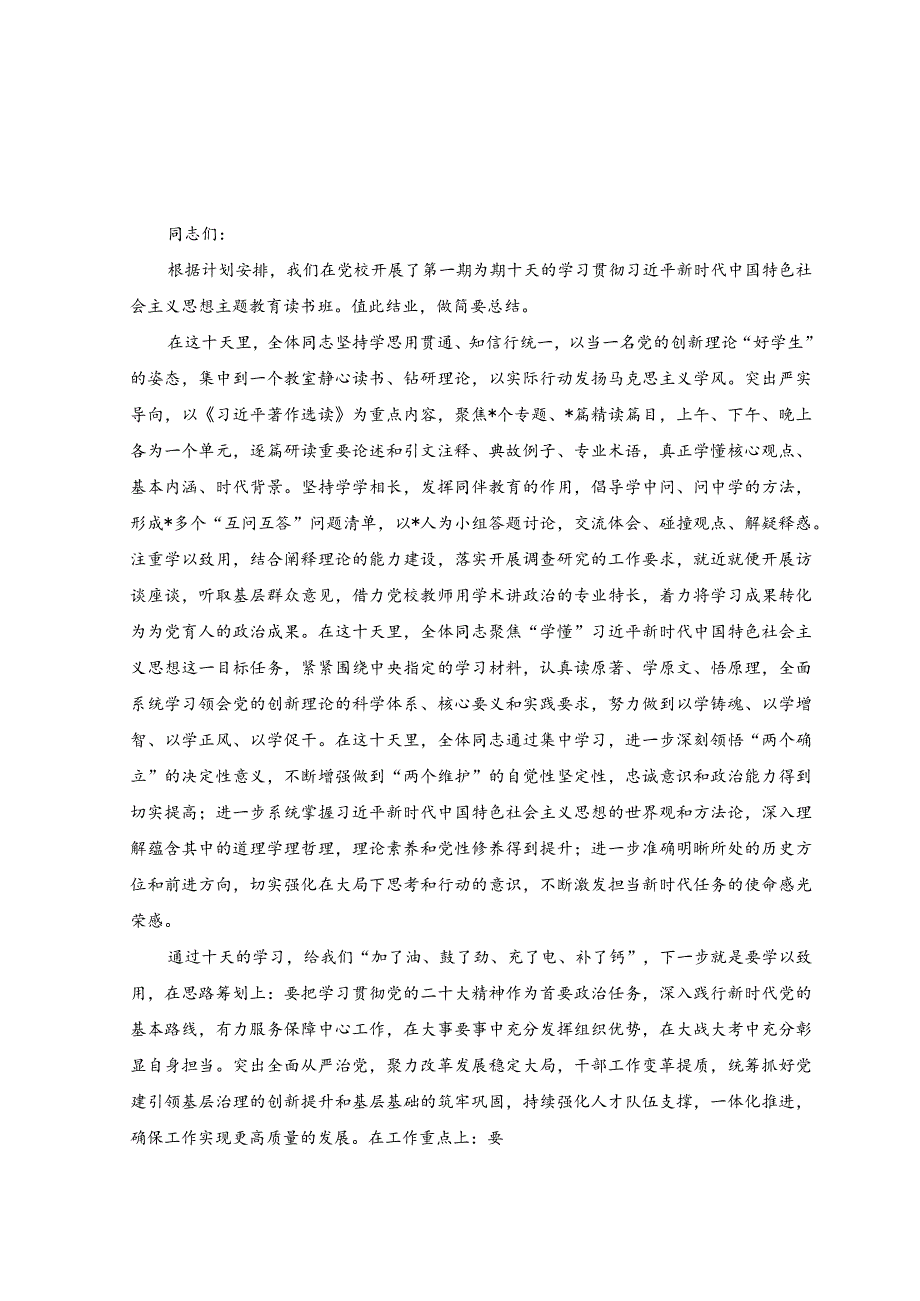 同志们：

根据计划安排，我们在党校开展了第一期为期十天的学习贯彻习近平新时代中国特色社会主义思想主题教育读书班。值此结业，做简要总结。

在这十天里，全体同志坚持学思用贯通、知信行统一，以当一名党的创新理论“好学生”的姿态，集中到一个教室静心读书、钻研理论，以实际行动发扬马克思主义学风。突出严实导向，以《习近平著作选读》为重点内容，聚焦*个专题、*篇精读篇目，上午、下午、晚上各为一个单元，逐篇研读重要论述和引文注释、典故例子、专业术语，真正学懂核心观点、基本内涵、时代背景。坚持学学相长，发挥同伴教育的作用，倡导学中问、问中学的方法，形成*多个“互问互答”问题清单，以*人为小组答题讨论，交流体会、碰撞观点、解疑释惑。注重学以致用，结合阐释理论的能力建设，落实开展调查研究的工作要求，就近就便开展访谈座谈，听取基层群众意见，借力党校教师用学术讲政治的专业特长，着力将学习成果转化为为党育人的政治成果。在这十天里，全体同志聚焦“学懂”习近平新时代中国特色社会主义思想这一目标任务，紧紧围绕中央指定的学习材料，认真读原著、学原文、悟原理，全面系统学习领会党的创新理论的科学体系、核心要义和实践要求，努力做到以学铸魂、以学增智、以学正风、以学促干。在这十天里，全体同志通过集中学习，进一步深刻领悟“两个确立”的决定性意义，不断增强做到“两个维护”的自觉性坚定性，忠诚意识和政治能力得到切实提高；进一步系统掌握习近平新时代中国特色社会主义思想的世界观和方法论，深入理解蕴含其中的道理学理哲理，理论素养和党性修养得到提升；进一步准确明晰所处的历史方位和前进方向，切实强化在大局下思考和行动的意识，不断激发担当新时代任务的使命感光荣感。

通过十天的学习，给我们“加了油、鼓了劲、充了电、补了钙”，下一步就是要学以致用，在思路筹划上：要把学习贯彻党的二十大精神作为首要政治任务，深入践行新时代党的基本路线，有力服务保障中心工作，在大事要事中充分发挥组织优势，在大战大考中充分彰显自身担当。突出全面从严治党，聚力改革发展稳定大局，干部工作变革提质，统筹抓好党建引领基层治理的创新提升和基层基础的筑牢巩固，持续强化人才队伍支撑，一体化推进，确保工作实现更高质量的发展。在工作重点上：要